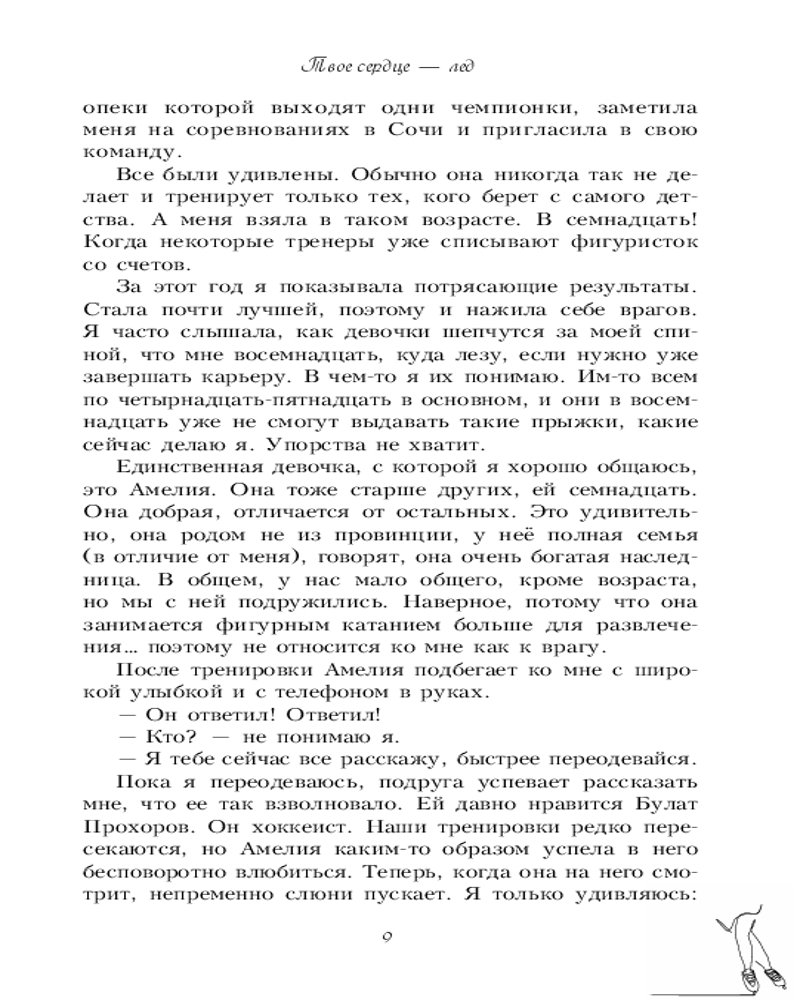 Твое сердце — лед

опеки которой выходят одни чемпионки, заметила меня на соревнованиях в Сочи и пригласила в свою команду.

Все были удивлены. Обычно она никогда так не делает и тренирует только тех, кого берет с самого детства. А меня взяла в таком возрасте. В семнадцать! Когда некоторые тренеры уже списывают фигуристок со счетов.

За этот год я показывала потрясающие результаты. Стала почти лучшей, поэтому и нажила себе врагов. Я часто слышала, как девочки шепчутся за моей спиной, что мне восемнадцать, куда лезу, если нужно уже завершать карьеру. В чем-то я их понимаю. Им-то всем по четырнадцать-пятнадцать в основном, и они в восемнадцать уже не смогут выдавать такие прыжки, какие сейчас делаю я. Упорства не хватит.

Единственная девочка, с которой я хорошо общаюсь, это Амелия. Она тоже старше других, ей семнадцать. Она добрая, отличается от остальных. Это удивительно, она родом не из провинции, у неё полная семья (в отличие от меня), говорят, она очень богатая наследница. В общем, у нас мало общего, кроме возраста, но мы с ней подружились. Наверное, потому что она занимается фигурным катанием больше для развлечения... поэтому не относится ко мне как к врагу.

После тренировки Амелия подбегает ко мне с широкой улыбкой и с телефоном в руках.

— Он ответил! Ответил!

— Кто? — не понимаю я.

— Я тебе сейчас все расскажу, быстрее переодевайся.

Пока я переодеваюсь, подруга успевает рассказать мне, что ее так взволновало. Ей давно нравится Булат Прохоров. Он хоккеист. Наши тренировки редко пересекаются, но Амелия каким-то образом успела в него бесповоротно влюбиться. Теперь, когда она на него смотрит, непременно слюни пускает. Я только удивляюсь:

9